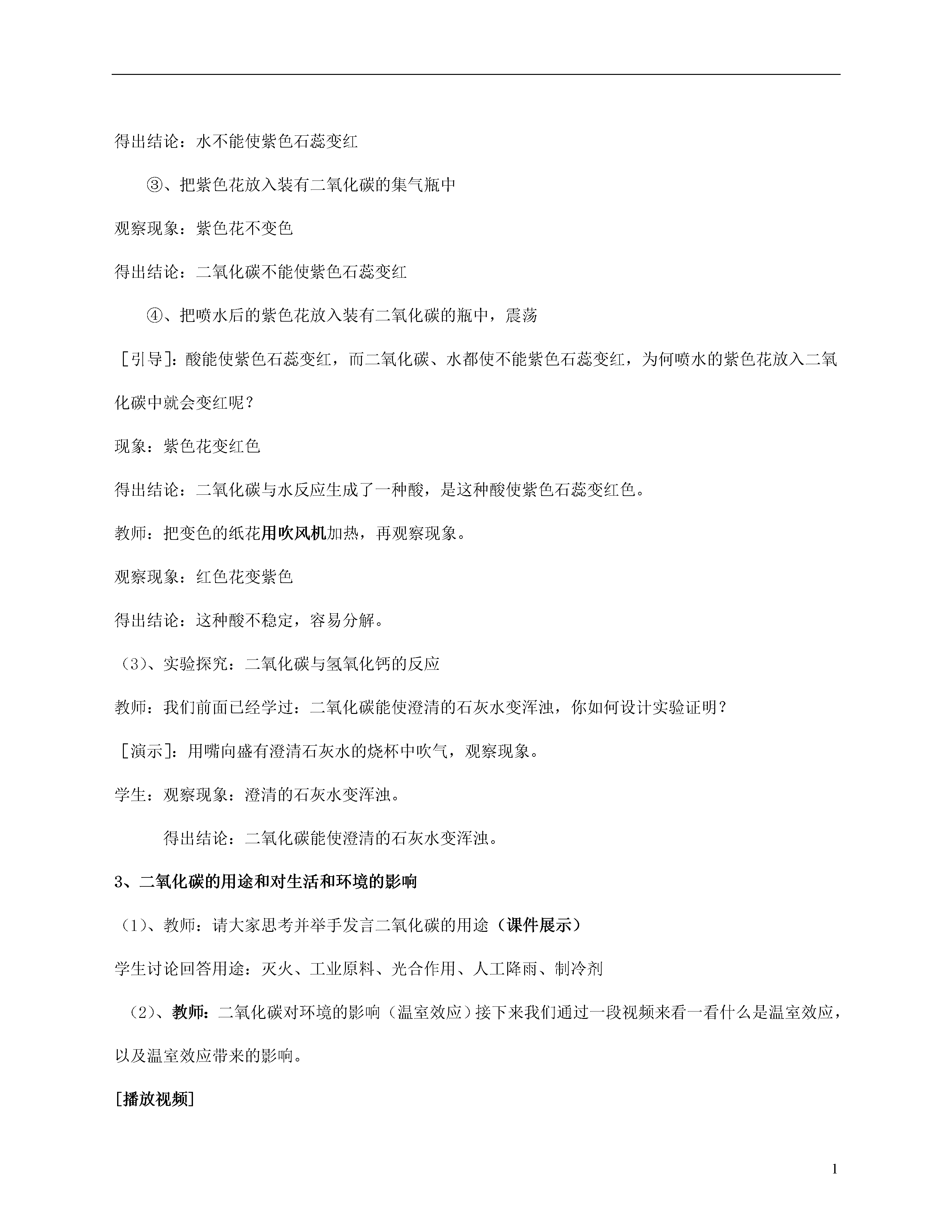 得出结论：水不能使紫色石蕊变红

③、把紫色花放入装有二氧化碳的集气瓶中

观察现象：紫色花不变色

得出结论：二氧化碳不能使紫色石蕊变红

④、把喷水后的紫色花放入装有二氧化碳的瓶中，震荡

［引导]：酸能使紫色石蕊变红，而二氧化碳、水都使不能紫色石蕊变红，为何喷水的紫色花放入二氧化碳中就会变红呢？

现象：紫色花变红色

得出结论：二氧化碳与水反应生成了一种酸，是这种酸使紫色石蕊变红色。

教师：把变色的纸花用吹风机加热，再观察现象。

观察现象：红色花变紫色

得出结论：这种酸不稳定，容易分解。

（3）、实验探究：二氧化碳与氢氧化钙的反应

教师：我们前面已经学过：二氧化碳能使澄清的石灰水变浑浊，你如何设计实验证明？

［演示]：用嘴向盛有澄清石灰水的烧杯中吹气，观察现象。

学生：观察现象：澄清的石灰水变浑浊。

得出结论：二氧化碳能使澄清的石灰水变浑浊。

3、二氧化碳的用途和对生活和环境的影响

（1）、教师：请大家思考并举手发言二氧化碳的用途（课件展示）

学生讨论回答用途：灭火、工业原料、光合作用、人工降雨、制冷剂

（2）、教师：二氧化碳对环境的影响（温室效应）接下来我们通过一段视频来看一看什么是温室效应，以及温室效应带来的影响。

[播放视频]

1